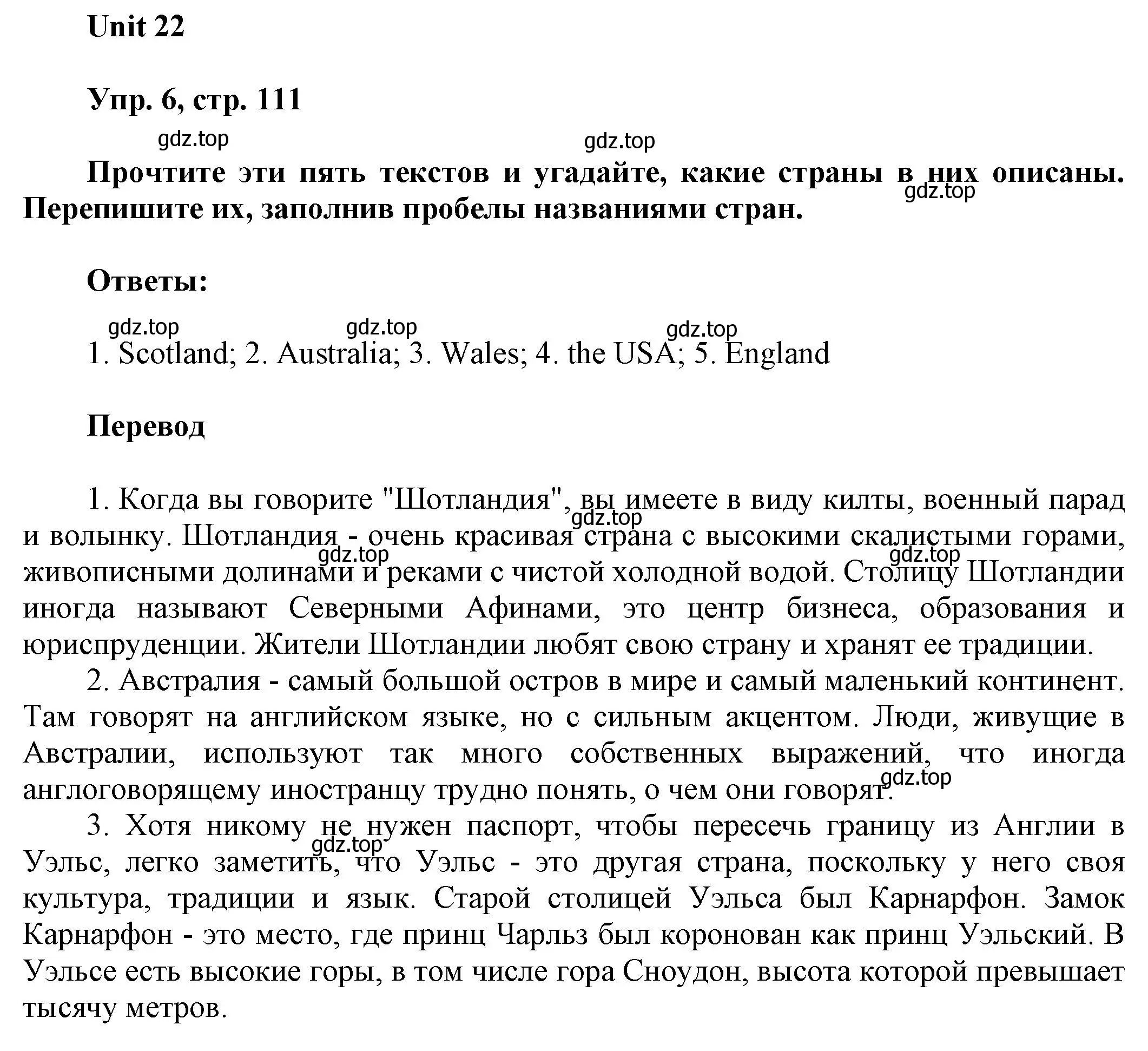 Unit 22

Упр. 6, стр. 111

gdz.top gdz.top

Прочтите эти пять текстов и угадайте, какие страны в них описаны. Перепишите их, заполнив пробелы названиями стран.

gdz.top

Ответы:

gdz.top gdz.top gdz.top

1. Scotland; 2. Australia; 3. Wales; 4. the USA; 5. England

Перевод

1. Когда вы говорите "Шотландия", вы имеете в виду килты, военный парад и волынку. Шотландия - очень красивая страна с высокими скалистыми горами, живописными долинами и реками с чистой холодной водой. Столицу Шотландии иногда называют Северными Афинами, это центр бизнеса, образования и юриспруденции. Жители Шотландии любят свою страну и хранят ее традиции.

gdz.top gdz.top gdz.top

2. Австралия - самый большой остров в мире и самый маленький континент. Там говорят на английском языке, но с сильным акцентом. Люди, живущие в Австралии, используют так много собственных выражений, что иногда англоговорящему иностранцу трудно понять, о чем они говорят.

gdz.top

3. Хотя никому не нужен паспорт, чтобы пересечь границу из Англии в Уэльс, легко заметить, что Уэльс - это другая страна, поскольку у него своя культура, традиции и язык. Старой столицей Уэльса был Карнарфон. Замок Карнарфон - это место, где принц Чарльз был коронован как принц Уэльский. В Уэльсе есть высокие горы, в том числе гора Сноудон, высота которой превышает тысячу метров.

gdz.top